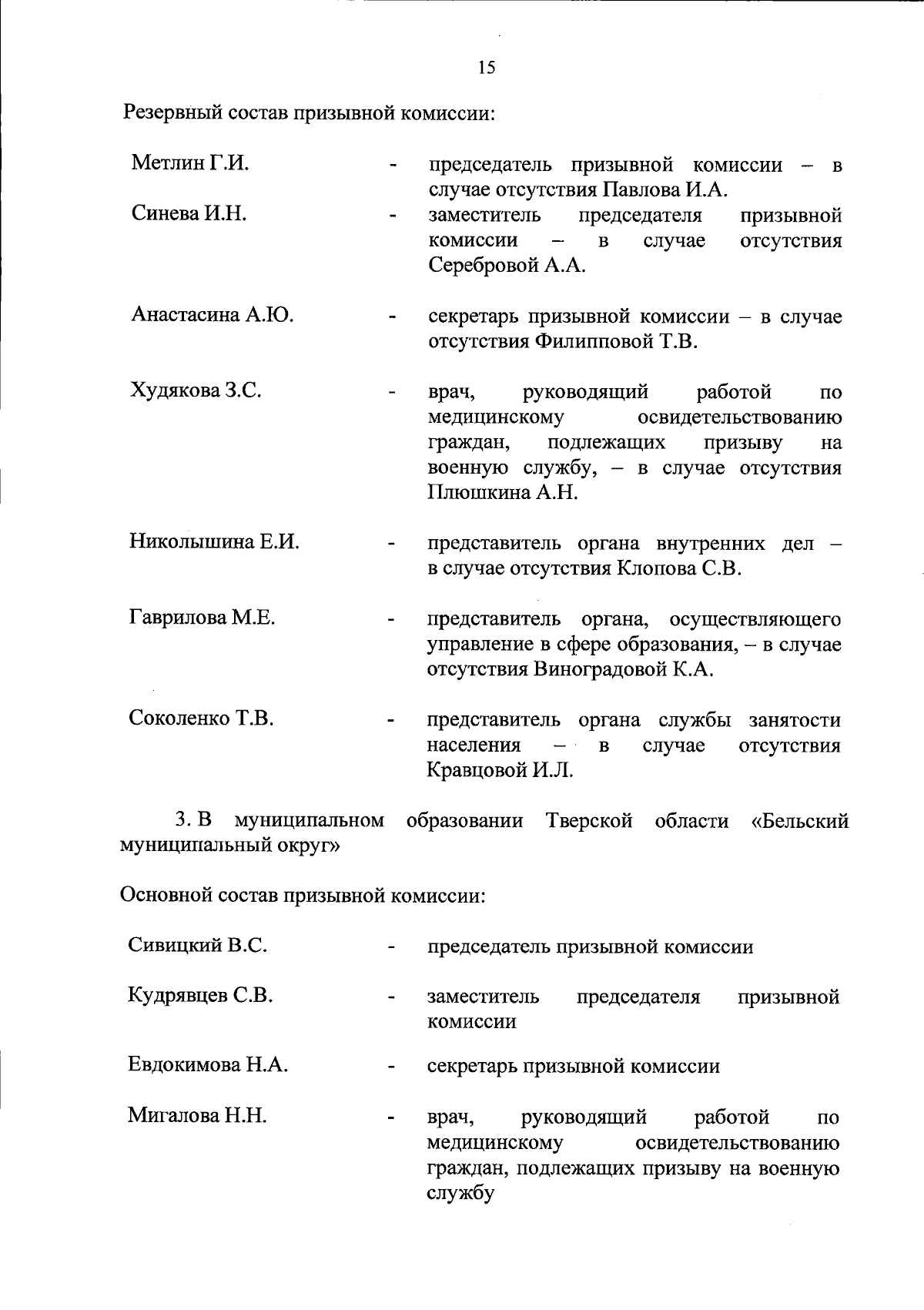 15

Резервный состав призывной комиссии:

Метлин Г.И. - председатель призывной комиссии – в случае отсутствия Павлова И.А.

Синева И.Н. - заместитель председателя призывной комиссии – в случае отсутствия Серебровой А.А.

Анастасина А.Ю. - секретарь призывной комиссии – в случае отсутствия Филипповой Т.В.

Худякова З.С. - врач, руководящий работой по медицинскому освидетельствованию граждан, подлежащих призыву на военную службу, – в случае отсутствия Плюшкина А.Н.

Николышина Е.И. - представитель органа внутренних дел – в случае отсутствия Клопова С.В.

Гаврилова М.Е. - представитель органа, осуществляющего управление в сфере образования, – в случае отсутствия Виноградовой К.А.

Соколенко Т.В. - представитель органа службы занятости населения – в случае отсутствия Кравцовой И.Л.

3. В муниципальном образовании Тверской области «Бельский муниципальный округ»

Основной состав призывной комиссии:

Сивицкий В.С. - председатель призывной комиссии

Кудрявцев С.В. - заместитель председателя призывной комиссии

Евдокимова Н.А. - секретарь призывной комиссии

Мигалова Н.Н. - врач, руководящий работой по медицинскому освидетельствованию граждан, подлежащих призыву на военную службу